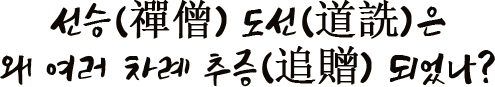 선승(禪僧) 도선(道詵)은
왜 여러 차례 추증(追贈) 되었나?